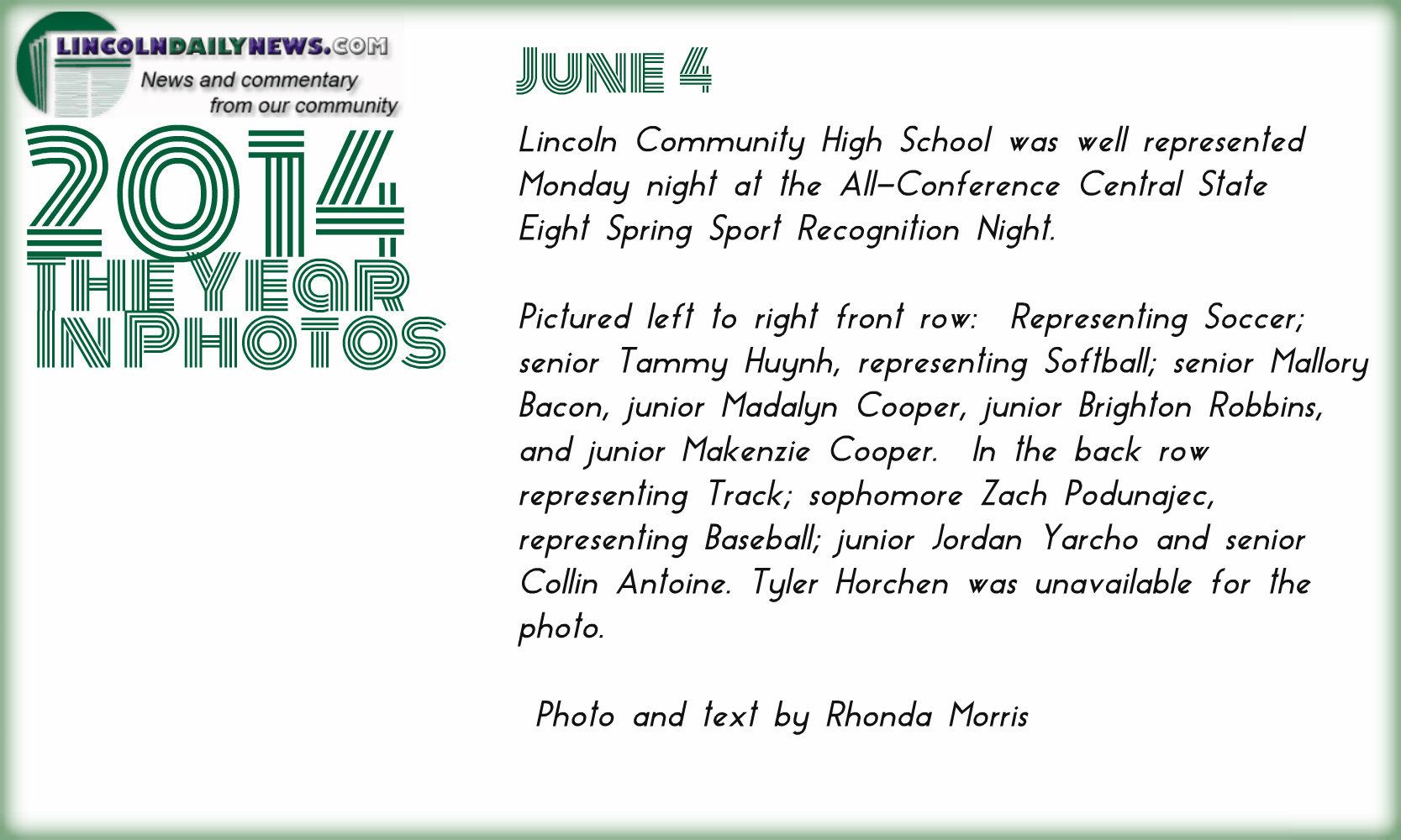 LINCOLNDAILYNEWS.COM
News and commentary
from our community

2014
THE YEAR
IN PHOTOS

JUNE 4

Lincoln Community High School was well represented Monday night at the All-Conference Central State Eight Spring Sport Recognition Night.

Pictured left to right front row: Representing Soccer; senior Tammy Huynh, representing Softball; senior Mallory Bacon, junior Madalyn Cooper, junior Brighton Robbins, and junior Makenzie Cooper. In the back row representing Track; sophomore Zach Podunajec, representing Baseball; junior Jordan Yarcho and senior Collin Antoine. Tyler Horchen was unavailable for the photo.

Photo and text by Rhonda Morris